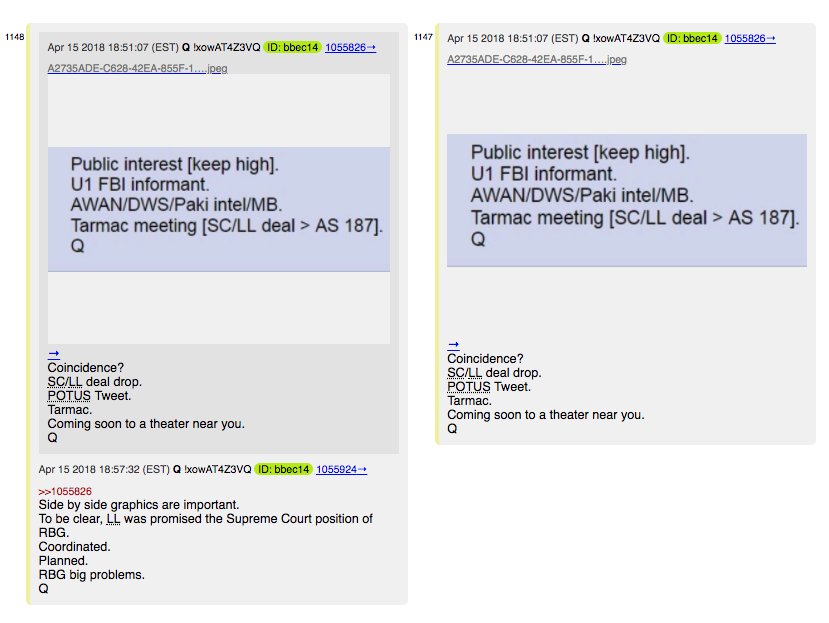 1148

Apr 15 2018 18:51:07 (EST) Q !xowAT4Z3VQ ID: bbec14 1055826→
A2735ADE-C628-42EA-855F-1….jpeg

Public interest [keep high].
U1 FBI informant.
AWAN/DWS/Paki intel/MB.
Tarmac meeting [SC/LL deal > AS 187].
Q

→
Coincidence?
SC/LL deal drop.
POTUS Tweet.
Tarmac.
Coming soon to a theater near you.
Q

Apr 15 2018 18:57:32 (EST) Q !xowAT4Z3VQ ID: bbec14 1055924→
>>1055826
Side by side graphics are important.
To be clear, LL was promised the Supreme Court position of RBG.
Coordinated.
Planned.
RBG big problems.
Q

1147

Apr 15 2018 18:51:07 (EST) Q !xowAT4Z3VQ ID: bbec14 1055826→
A2735ADE-C628-42EA-855F-1….jpeg

Public interest [keep high].
U1 FBI informant.
AWAN/DWS/Paki intel/MB.
Tarmac meeting [SC/LL deal > AS 187].
Q

→
Coincidence?
SC/LL deal drop.
POTUS Tweet.
Tarmac.
Coming soon to a theater near you.
Q